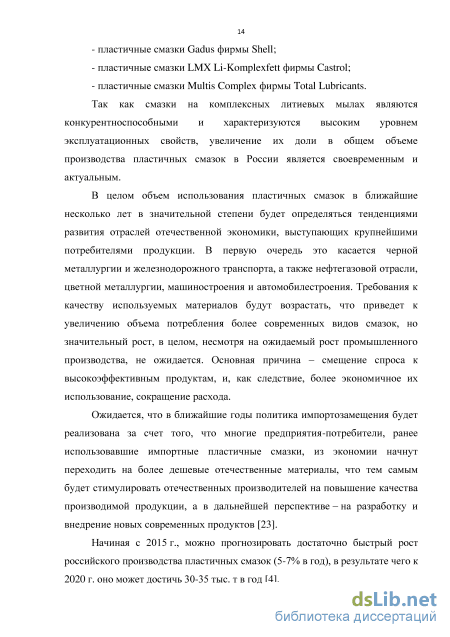 14

- пластичные смазки Gadus фирмы Shell;

- пластичные смазки LMX Li-Komplexfett фирмы Castrol;

- пластичные смазки Multis Complex фирмы Total Lubricants.

Так как смазки на комплексных литиевых мылах являются конкурентноспособными и характеризуются высоким уровнем эксплуатационных свойств, увеличение их доли в общем объеме производства пластичных смазок в России является своевременным и актуальным.

В целом объем использования пластичных смазок в ближайшие несколько лет в значительной степени будет определяться тенденциями развития отраслей отечественной экономики, выступающих крупнейшими потребителями продукции. В первую очередь это касается черной металлургии и железнодорожного транспорта, а также нефтегазовой отрасли, цветной металлургии, машиностроения и автомобилестроения. Требования к качеству используемых материалов будут возрастать, что приведет к увеличению объема потребления более современных видов смазок, но значительный рост, в целом, несмотря на ожидаемый рост промышленного производства, не ожидается. Основная причина – смещение спроса к высокоэффективным продуктам, и, как следствие, более экономичное их использование, сокращение расхода.

Ожидается, что в ближайшие годы политика импортозамещения будет реализована за счет того, что многие предприятия-потребители, ранее использовавшие импортные пластичные смазки, из экономии начнут переходить на более дешевые отечественные материалы, что тем самым будет стимулировать отечественных производителей на повышение качества производимой продукции, а в дальнейшей перспективе – на разработку и внедрение новых современных продуктов [23].

Начиная с 2015 г., можно прогнозировать достаточно быстрый рост российского производства пластичных смазок (5-7% в год), в результате чего к 2020 г. оно может достичь 30-35 тыс. т в год [4].

dsLib.net
библиотека диссертаций